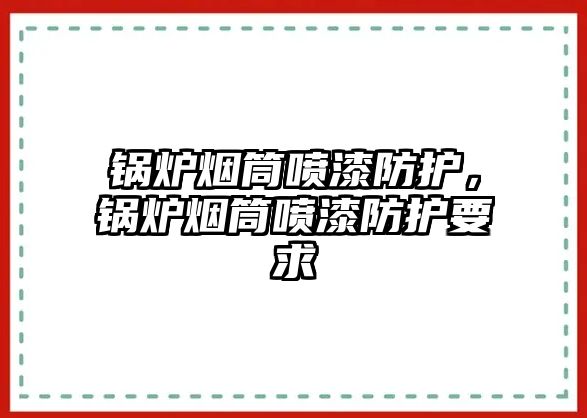 锅炉烟筒喷漆防护，锅炉烟筒喷漆防护要求